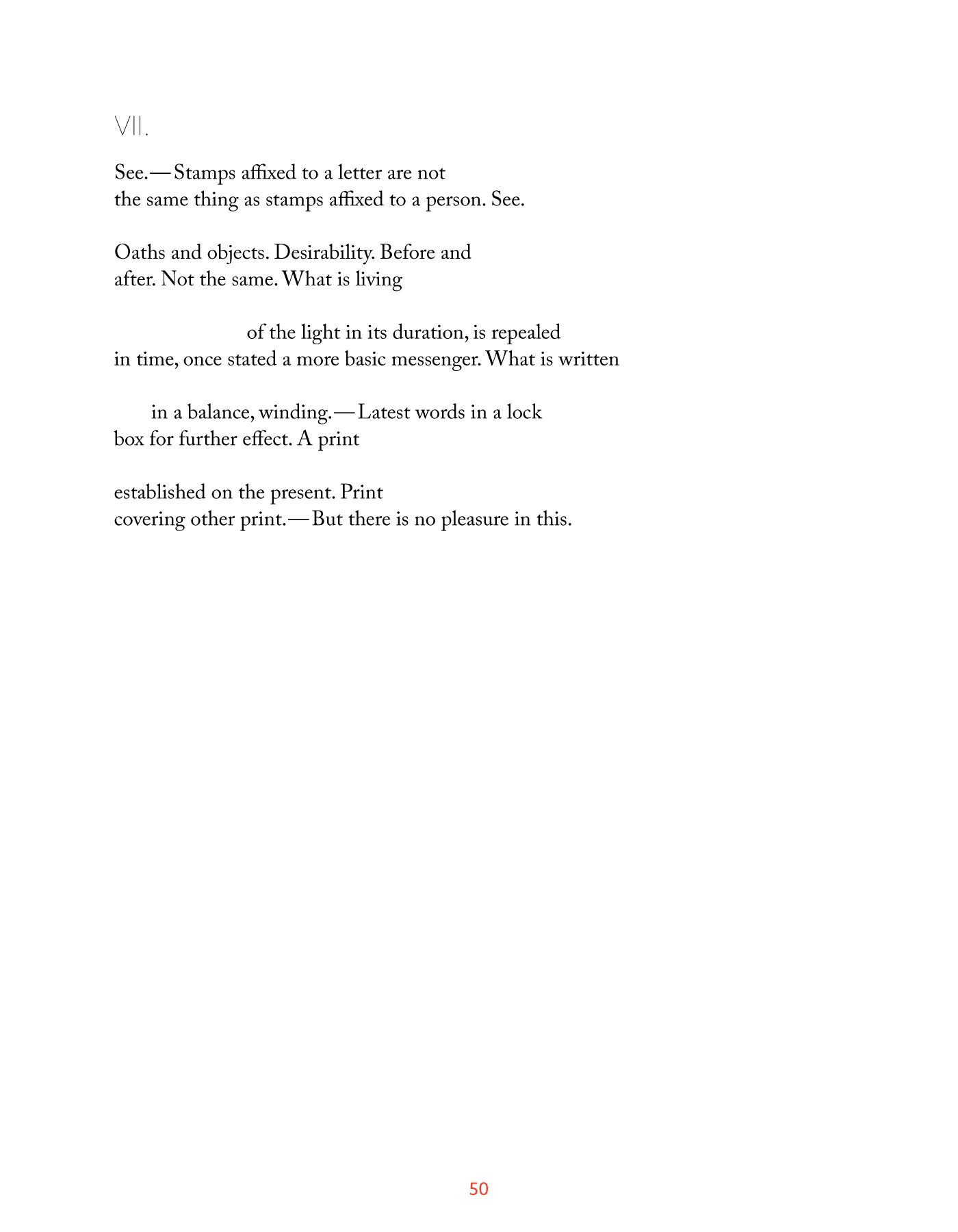 VII.

See.—Stamps affixed to a letter are not
the same thing as stamps affixed to a person. See.

Oaths and objects. Desirability. Before and
after. Not the same. What is living

of the light in its duration, is repealed
in time, once stated a more basic messenger. What is written

in a balance, winding.—Latest words in a lock
box for further effect. A print

established on the present. Print
covering other print.—But there is no pleasure in this.

50